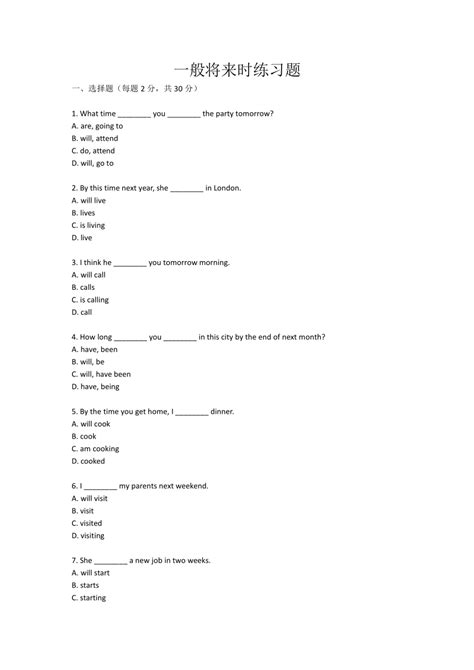 一般将来时练习题

一、选择题（每题 2 分，共 30 分）

1. What time ________ you ________ the party tomorrow?
A. are, going to
B. will, attend
C. do, attend
D. will, go to

2. By this time next year, she ________ in London.
A. will live
B. lives
C. is living
D. live

3. I think he ________ you tomorrow morning.
A. will call
B. calls
C. is calling
D. call

4. How long ________ you ________ in this city by the end of next month?
A. have, been
B. will, be
C. will, have been
D. have, being

5. By the time you get home, I ________ dinner.
A. will cook
B. cook
C. am cooking
D. cooked

6. I ________ my parents next weekend.
A. will visit
B. visit
C. visited
D. visiting

7. She ________ a new job in two weeks.
A. will start
B. starts
C. starting